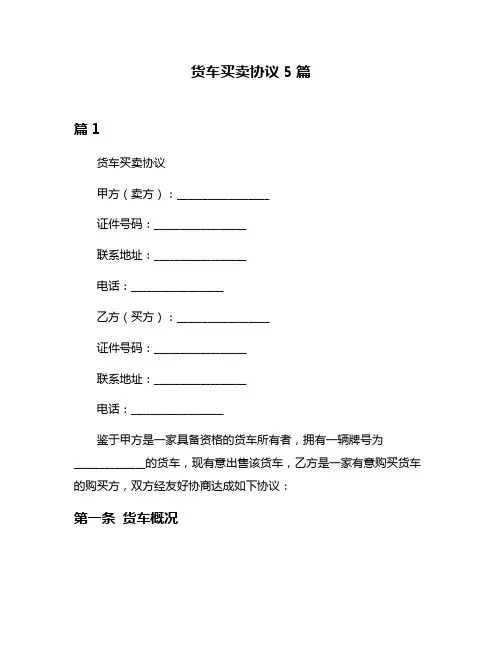 货车买卖协议 5 篇

篇 1

货车买卖协议

甲方（卖方）：________________

证件号码：________________

联系地址：________________

电话：________________

乙方（买方）：________________

证件号码：________________

联系地址：________________

电话：________________

鉴于甲方是一家具备资格的货车所有者，拥有一辆牌号为____________的货车，现有意出售该货车，乙方是一家有意购买货车的购买方，双方经友好协商达成如下协议：

第一条 货车概况